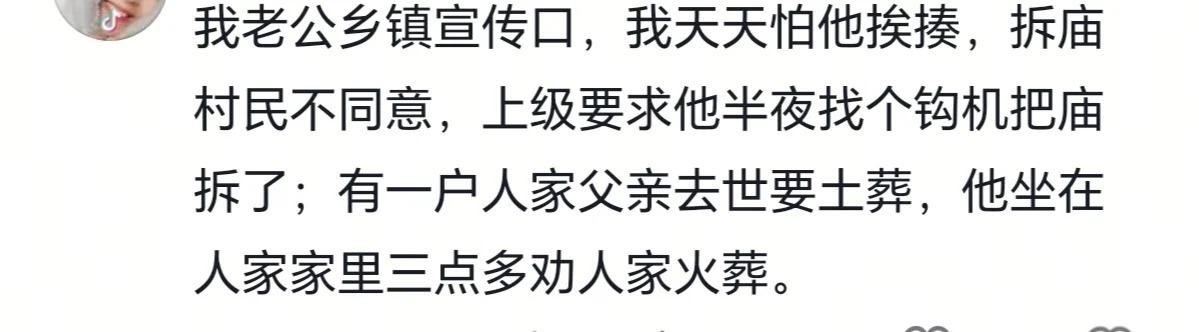 我老公乡镇宣传口，我天天怕他挨揍，拆庙村民不同意，上级要求他半夜找个钩机把庙拆了；有一户人家父亲去世要土葬，他坐在人家家里三点多劝人家火葬。